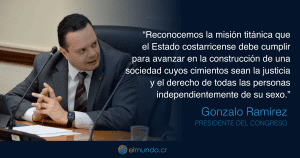 "Reconocemos la misión titánica que el Estado costarricense debe cumplir para avanzar en la construcción de una sociedad cuyos cimientos sean la justicia y el derecho de todas las personas independientemente de su sexo."

Gonzalo Ramírez
PRESIDENTE DEL CONGRESO

elmundo.cr